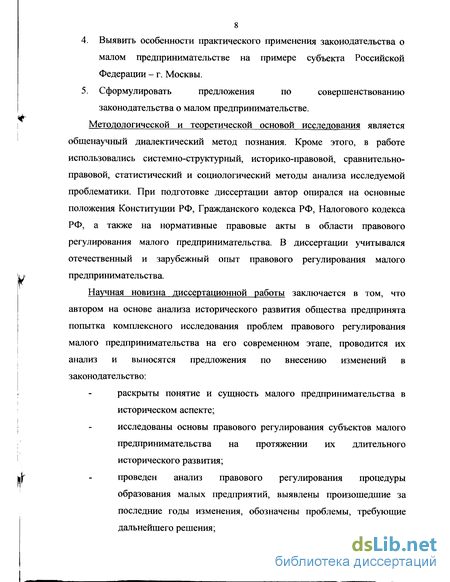 8

4. Выявить особенности практического применения законодательства о малом предпринимательстве на примере субъекта Российской Федерации – г. Москвы.

5. Сформулировать предложения по совершенствованию законодательства о малом предпринимательстве.

Методологической и теоретической основой исследования является общенаучный диалектический метод познания. Кроме этого, в работе использовались системно-структурный, историко-правовой, сравнительно-правовой, статистический и социологический методы анализа исследуемой проблематики. При подготовке диссертации автор опирался на основные положения Конституции РФ, Гражданского кодекса РФ, Налогового кодекса РФ, а также на нормативные правовые акты в области правового регулирования малого предпринимательства. В диссертации учитывался отечественный и зарубежный опыт правового регулирования малого предпринимательства.

Научная новизна диссертационной работы заключается в том, что автором на основе анализа исторического развития общества предпринята попытка комплексного исследования проблем правового регулирования малого предпринимательства на его современном этапе, проводится их анализ и выносятся предложения по внесению изменений в законодательство:

- раскрыты понятие и сущность малого предпринимательства в историческом аспекте;

- исследованы основы правового регулирования субъектов малого предпринимательства на протяжении их длительного исторического развития;

- проведен анализ правового регулирования процедуры образования малых предприятий, выявлены произошедшие за последние годы изменения, обозначены проблемы, требующие дальнейшего решения;

dsLib.net
библиотека диссертаций